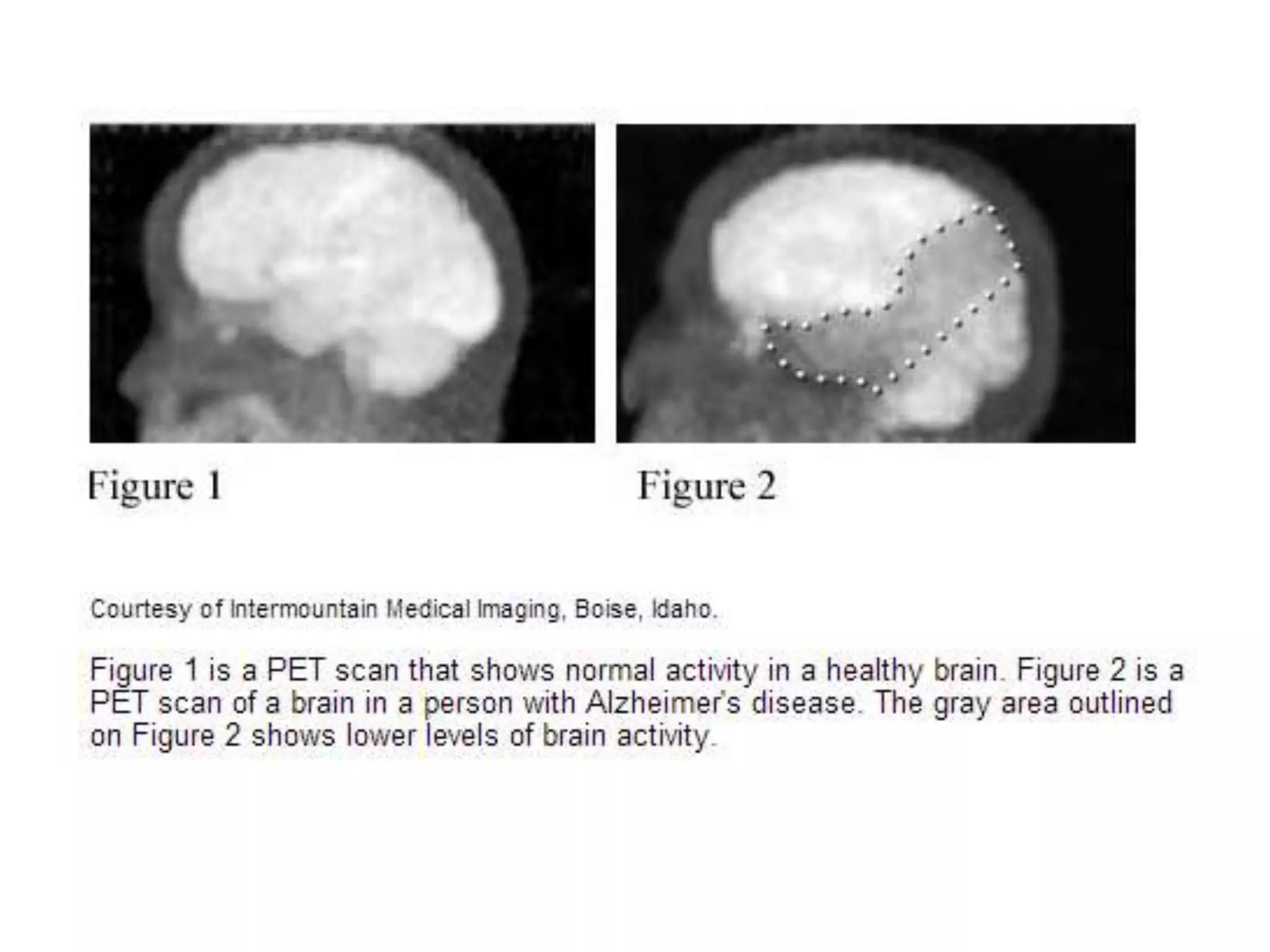 Figure 1

Figure 2

Courtesy of Intermountain Medical Imaging, Boise, Idaho.

Figure 1 is a PET scan that shows normal activity in a healthy brain. Figure 2 is a PET scan of a brain in a person with Alzheimer's disease. The gray area outlined on Figure 2 shows lower levels of brain activity.